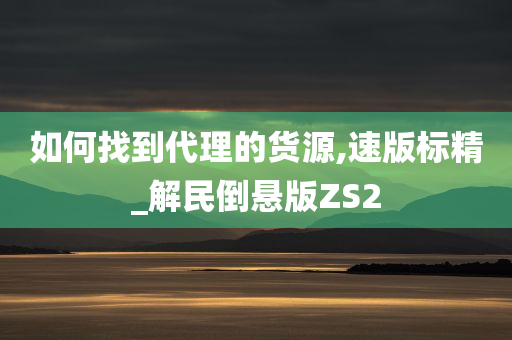 如何找到代理的货源,速版标精_解民倒悬版ZS2